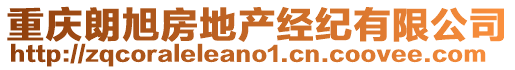 重庆朗旭房地产经纪有限公司
http://zqcoraleleano1.cn.coovee.com